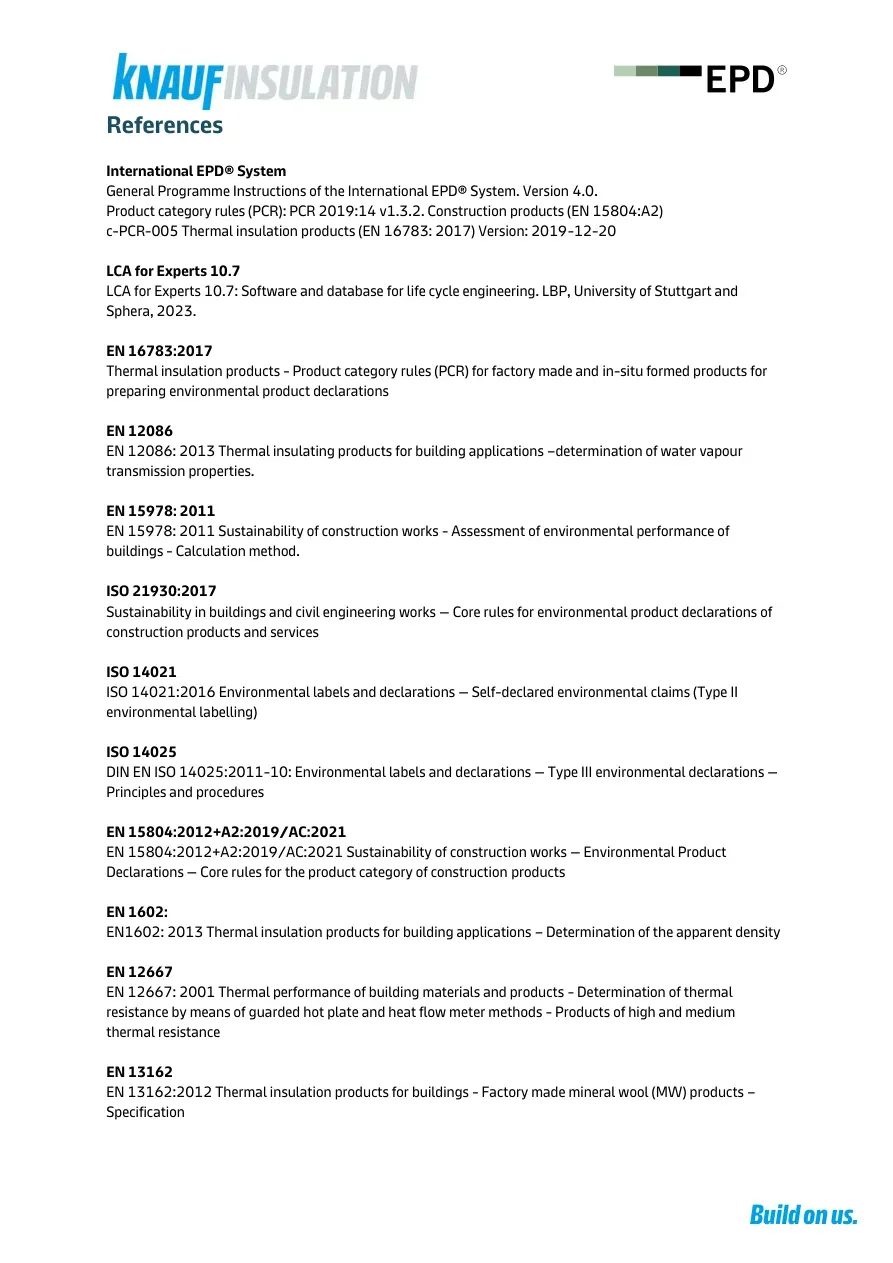 KNAUFINSULATION

EPD®

References

International EPD® System
General Programme Instructions of the International EPD® System. Version 4.0.
Product category rules (PCR): PCR 2019:14 v1.3.2. Construction products (EN 15804:A2)
c-PCR-005 Thermal insulation products (EN 16783: 2017) Version: 2019-12-20

LCA for Experts 10.7
LCA for Experts 10.7: Software and database for life cycle engineering. LBP, University of Stuttgart and Sphera, 2023.

EN 16783:2017
Thermal insulation products - Product category rules (PCR) for factory made and in-situ formed products for preparing environmental product declarations

EN 12086
EN 12086: 2013 Thermal insulating products for building applications –determination of water vapour transmission properties.

EN 15978: 2011
EN 15978: 2011 Sustainability of construction works - Assessment of environmental performance of buildings - Calculation method.

ISO 21930:2017
Sustainability in buildings and civil engineering works — Core rules for environmental product declarations of construction products and services

ISO 14021
ISO 14021:2016 Environmental labels and declarations — Self-declared environmental claims (Type II environmental labelling)

ISO 14025
DIN EN ISO 14025:2011-10: Environmental labels and declarations — Type III environmental declarations — Principles and procedures

EN 15804:2012+A2:2019/AC:2021
EN 15804:2012+A2:2019/AC:2021 Sustainability of construction works — Environmental Product Declarations — Core rules for the product category of construction products

EN 1602:
EN1602: 2013 Thermal insulation products for building applications – Determination of the apparent density

EN 12667
EN 12667: 2001 Thermal performance of building materials and products - Determination of thermal resistance by means of guarded hot plate and heat flow meter methods - Products of high and medium thermal resistance

EN 13162
EN 13162:2012 Thermal insulation products for buildings - Factory made mineral wool (MW) products – Specification

Build on us.